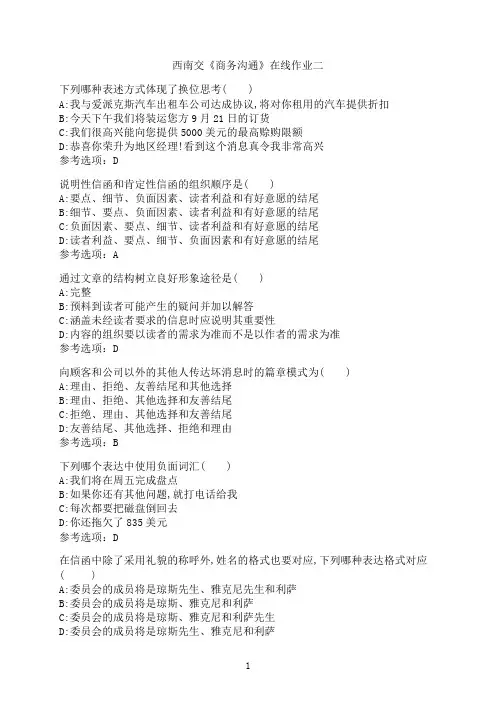 西南交《商务沟通》在线作业二

下列哪种表述方式体现了换位思考( )
A:我与爱派克斯汽车出租车公司达成协议,将对你租用的汽车提供折扣
B:今天下午我们将装运您方 9 月 21 日的订货
C:我们很高兴能向您提供 5000 美元的最高赊购限额
D:恭喜你荣升为地区经理!看到这个消息真令我非常高兴
参考选项:D

说明性信函和肯定性信函的组织顺序是( )
A:要点、细节、负面因素、读者利益和有好意愿的结尾
B:细节、要点、负面因素、读者利益和有好意愿的结尾
C:负面因素、要点、细节、读者利益和有好意愿的结尾
D:读者利益、要点、细节、负面因素和有好意愿的结尾
参考选项:A

通过文章的结构树立良好形象途径是( )
A:完整
B:预料到读者可能产生的疑问并加以解答
C:涵盖未经读者要求的信息时应说明其重要性
D:内容的组织要以读者的需求为准而不是以作者的需求为准
参考选项:D

向顾客和公司以外的其他人传达坏消息时的篇章模式为( )
A:理由、拒绝、友善结尾和其他选择
B:理由、拒绝、其他选择和友善结尾
C:拒绝、理由、其他选择和友善结尾
D:友善结尾、其他选择、拒绝和理由
参考选项:B

下列哪个表达中使用负面词汇( )
A:我们将在周五完成盘点
B:如果你还有其他问题,就打电话给我
C:每次都要把磁盘倒回去
D:你还拖欠了 835 美元
参考选项:D

在信函中除了采用礼貌的称呼外,姓名的格式也要对应,下列哪种表达格式对应( )
A:委员会的成员将是琼斯先生、雅克尼先生和利萨
B:委员会的成员将是琼斯、雅克尼和利萨
C:委员会的成员将是琼斯、雅克尼和利萨先生
D:委员会的成员将是琼斯先生、雅克尼和利萨

1